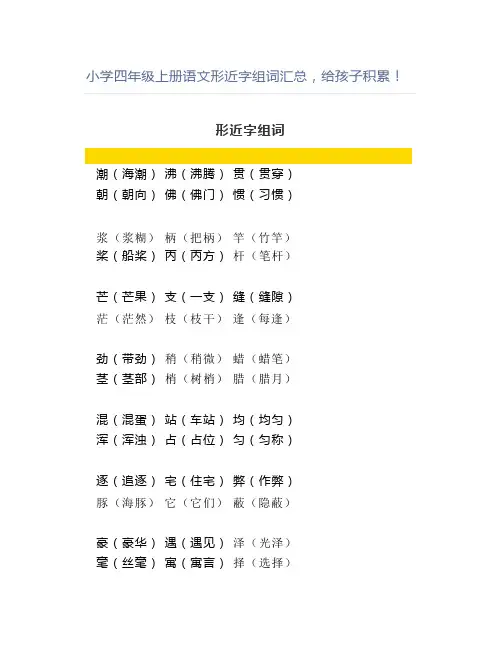 小学四年级上册语文形近字组词汇总，给孩子积累！

形近字组词

潮（海潮） 沸（沸腾） 贯（贯穿）
朝（朝向） 佛（佛门） 惯（习惯）

浆（浆糊） 柄（把柄） 竿（竹竿）
桨（船桨） 丙（丙方） 杆（笔杆）

芒（芒果） 支（一支） 缝（缝隙）
茫（茫然） 枝（枝干） 逢（每逢）

劲（带劲） 稍（稍微） 蜡（蜡笔）
茎（茎部） 梢（树梢） 腊（腊月）

混（混蛋） 站（车站） 均（均匀）
浑（浑浊） 占（占位） 匀（匀称）

逐（追逐） 宅（住宅） 弊（作弊）
豚（海豚） 它（它们） 蔽（隐蔽）

豪（豪华） 遇（遇见） 泽（光泽）
毫（丝毫） 寓（寓言） 择（选择）